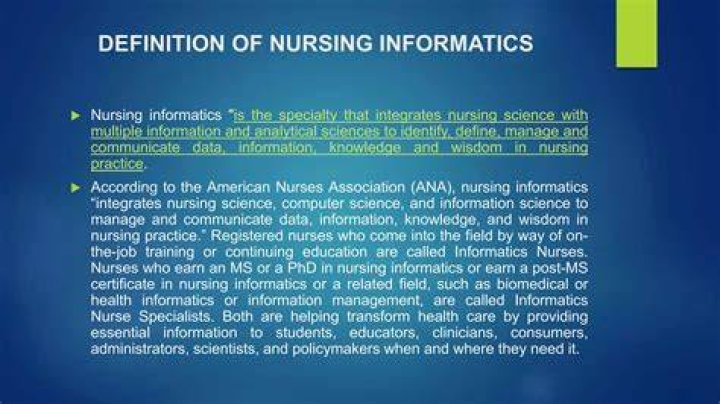 DEFINITION OF NURSING INFORMATICS

► Nursing informatics "is the specialty that integrates nursing science with multiple information and analytical sciences to identify, define, manage and communicate data, information, knowledge and wisdom in nursing practice.

► According to the American Nurses Association (ANA), nursing informatics "integrates nursing science, computer science, and information science to manage and communicate data, information, knowledge, and wisdom in nursing practice." Registered nurses who come into the field by way of on-the-job training or continuing education are called Informatics Nurses. Nurses who earn an MS or a PhD in nursing informatics or earn a post-MS certificate in nursing informatics or a related field, such as biomedical or health informatics or information management, are called Informatics Nurse Specialists. Both are helping transform health care by providing essential information to students, educators, clinicians, consumers, administrators, scientists, and policymakers when and where they need it.